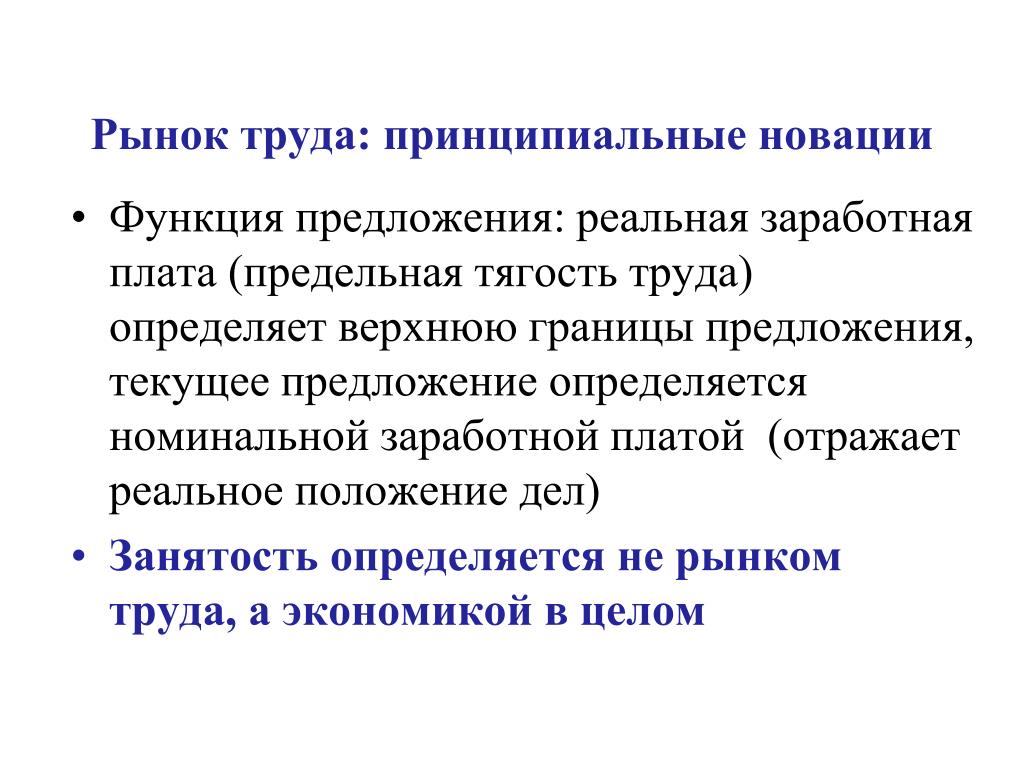 Рынок труда: принципиальные новации

• Функция предложения: реальная заработная плата (предельная тягость труда) определяет верхнюю границы предложения, текущее предложение определяется номинальной заработной платой (отражает реальное положение дел)

• Занятость определяется не рынком труда, а экономикой в целом